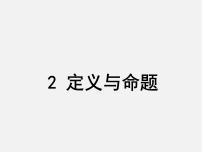 2 定义与命题